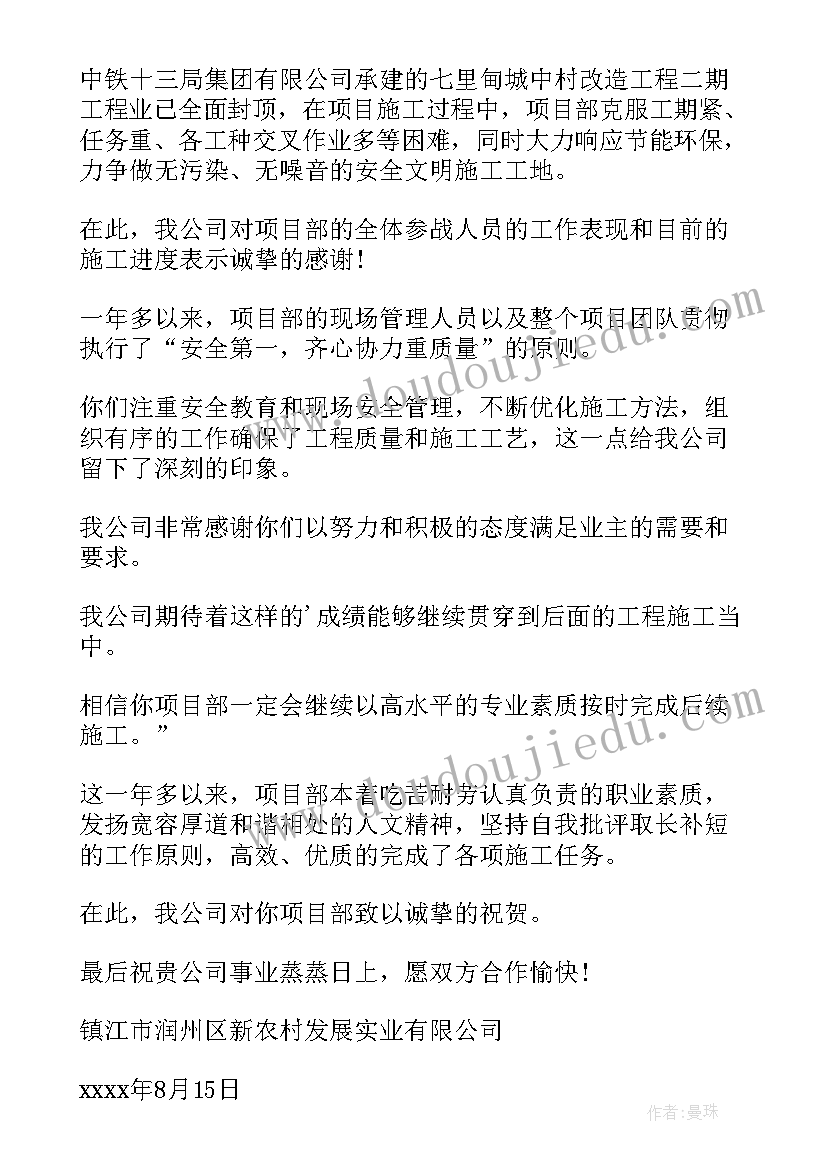 中铁十三局集团有限公司承建的七里甸城中村改造工程二期工程业已全面封顶，在项目施工过程中，项目部克服工期紧、任务重、各工种交叉作业多等困难，同时大力响应节能环保，力争做无污染、无噪音的安全文明施工工地。

在此，我公司对项目部的全体参战人员的工作表现和目前的施工进度表示诚挚的感谢！

一年多以来，项目部的现场管理人员以及整个项目团队贯彻执行了“安全第一，齐心协力重质量”的原则。

你们注重安全教育和现场安全管理，不断优化施工方法，组织有序的工作确保了工程质量和施工工艺，这一点给我公司留下了深刻的印象。

我公司非常感谢你们以努力和积极的态度满足业主的需要和要求。

我公司期待着这样的’成绩能够继续贯穿到后面的工程施工当中。

相信你项目部一定会继续以高水平的专业素质按时完成后续施工。”

这一年多以来，项目部本着吃苦耐劳认真负责的职业素质，发扬宽容厚道和谐相处的人文精神，坚持自我批评取长补短的工作原则，高效、优质的完成了各项施工任务。

在此，我公司对你项目部致以诚挚的祝贺。

最后祝贵公司事业蒸蒸日上，愿双方合作愉快！

镇江市润州区新农村发展实业有限公司

xxxx年8月15日

www.doudoujiedu.com

www.doudoujiedu.com

作者：曼珠